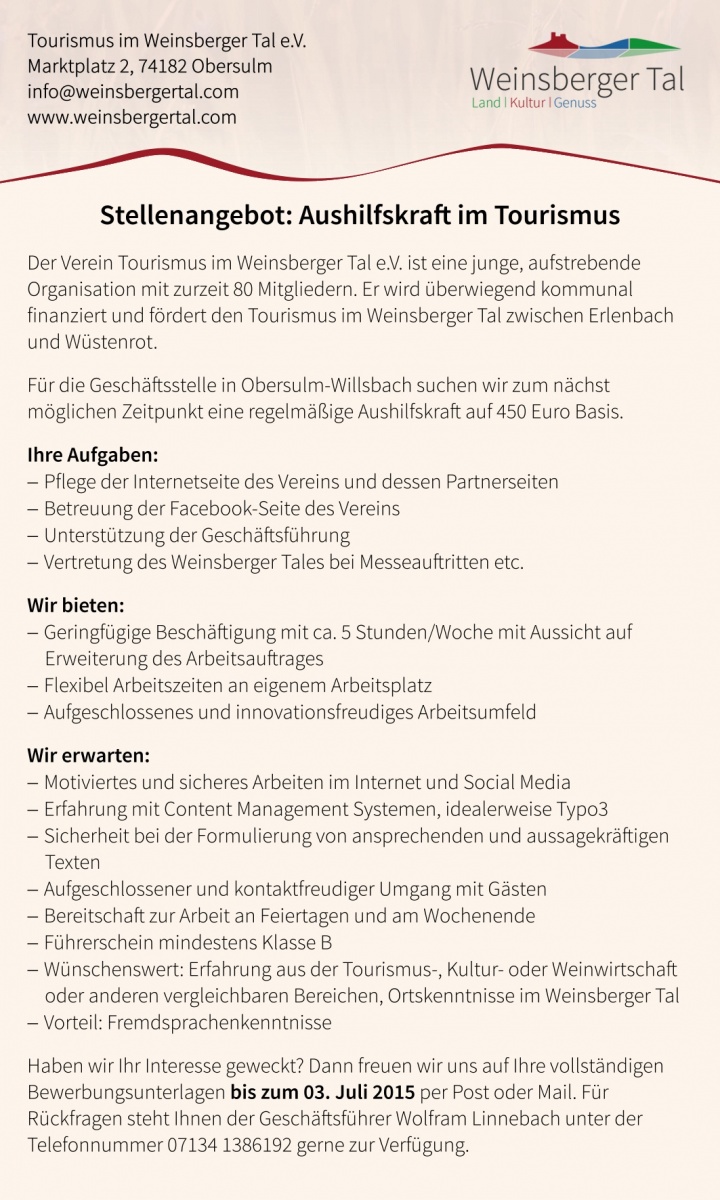 Tourismus im Weinsberger Tal e.V.
Marktplatz 2, 74182 Obersulm
info@weinsbergertal.com
www.weinsbergertal.com

Weinsberger Tal
Land | Kultur | Genuss

Stellenangebot: Aushilfskraft im Tourismus

Der Verein Tourismus im Weinsberger Tal e.V. ist eine junge, aufstrebende Organisation mit zurzeit 80 Mitgliedern. Er wird überwiegend kommunal finanziert und fördert den Tourismus im Weinsberger Tal zwischen Erlenbach und Wüstenrot.

Für die Geschäftsstelle in Obersulm-Willsbach suchen wir zum nächst möglichen Zeitpunkt eine regelmäßige Aushilfskraft auf 450 Euro Basis.

Ihre Aufgaben:
– Pflege der Internetseite des Vereins und dessen Partnerseiten
– Betreuung der Facebook-Seite des Vereins
– Unterstützung der Geschäftsführung
– Vertretung des Weinsberger Tales bei Messeauftritten etc.

Wir bieten:
– Geringfügige Beschäftigung mit ca. 5 Stunden/Woche mit Aussicht auf Erweiterung des Arbeitsauftrages
– Flexibel Arbeitszeiten an eigenem Arbeitsplatz
– Aufgeschlossenes und innovationsfreudiges Arbeitsumfeld

Wir erwarten:
– Motiviertes und sicheres Arbeiten im Internet und Social Media
– Erfahrung mit Content Management Systemen, idealerweise Typo3
– Sicherheit bei der Formulierung von ansprechenden und aussagekräftigen Texten
– Aufgeschlossener und kontaktfreudiger Umgang mit Gästen
– Bereitschaft zur Arbeit an Feiertagen und am Wochenende
– Führerschein mindestens Klasse B
– Wünschenswert: Erfahrung aus der Tourismus-, Kultur- oder Weinwirtschaft oder anderen vergleichbaren Bereichen, Ortskenntnisse im Weinsberger Tal
– Vorteil: Fremdsprachenkenntnisse

Haben wir Ihr Interesse geweckt? Dann freuen wir uns auf Ihre vollständigen Bewerbungsunterlagen bis zum 03. Juli 2015 per Post oder Mail. Für Rückfragen steht Ihnen der Geschäftsführer Wolfram Linnebach unter der Telefonnummer 07134 1386192 gerne zur Verfügung.